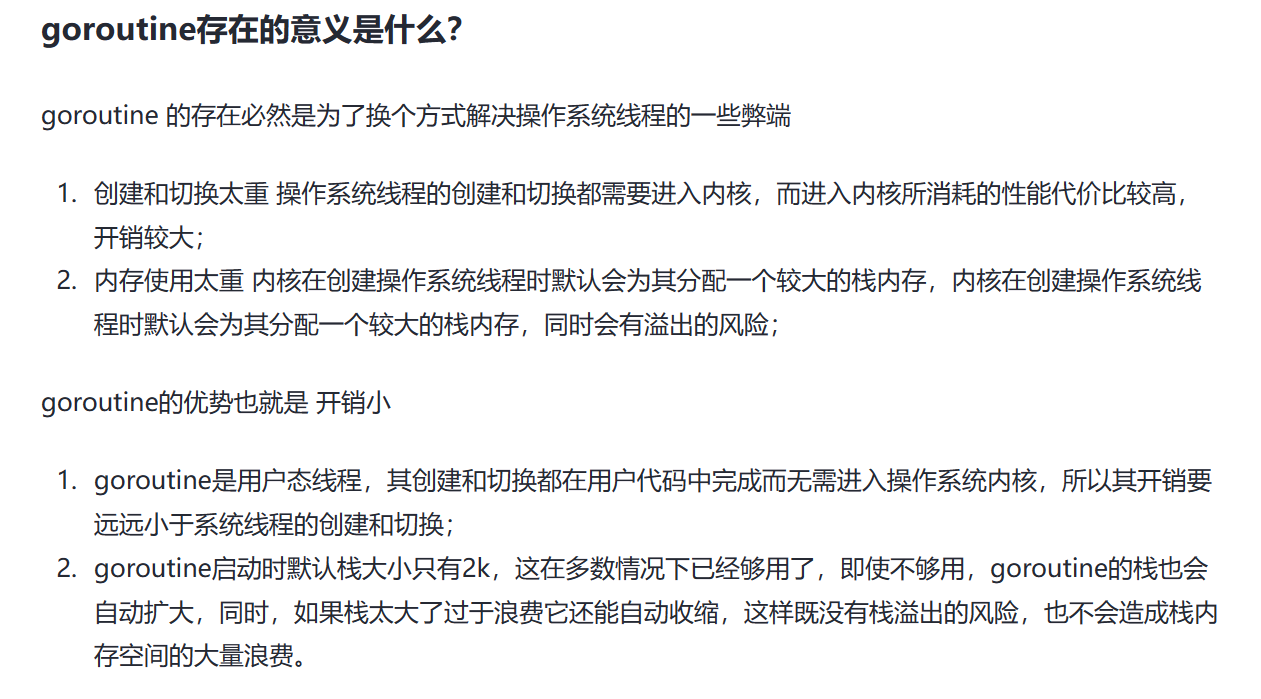 goroutine存在的意义是什么?

goroutine 的存在必然是为了换个方式解决操作系统线程的一些弊端

1. 创建和切换太重 操作系统线程的创建和切换都需要进入内核，而进入内核所消耗的性能代价比较高，开销较大；
2. 内存使用太重 内核在创建操作系统线程时默认会为其分配一个较大的栈内存，内核在创建操作系统线程时默认会为其分配一个较大的栈内存，同时会有溢出的风险；

goroutine的优势也就是 开销小

1. goroutine是用户态线程，其创建和切换都在用户代码中完成而无需进入操作系统内核，所以其开销要远远小于系统线程的创建和切换；
2. goroutine启动时默认栈大小只有2k，这在多数情况下已经够用了，即使不够用，goroutine的栈也会自动扩大，同时，如果栈太大了过于浪费它还能自动收缩，这样既没有栈溢出的风险，也不会造成栈内存空间的大量浪费。